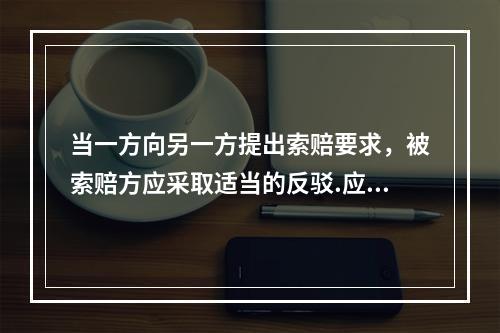 当一方向另一方提出索赔要求，被索赔方应采取适当的反驳.应...